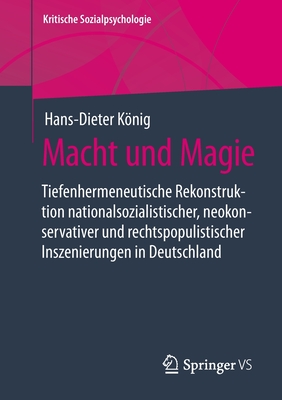 Kritische Sozialpsychologie

Hans-Dieter König

Macht und Magie

Tiefenhermeneutische Rekonstruktion nationalsozialistischer, neokonservativer und rechtspopulistischer Inszenierungen in Deutschland

Springer VS